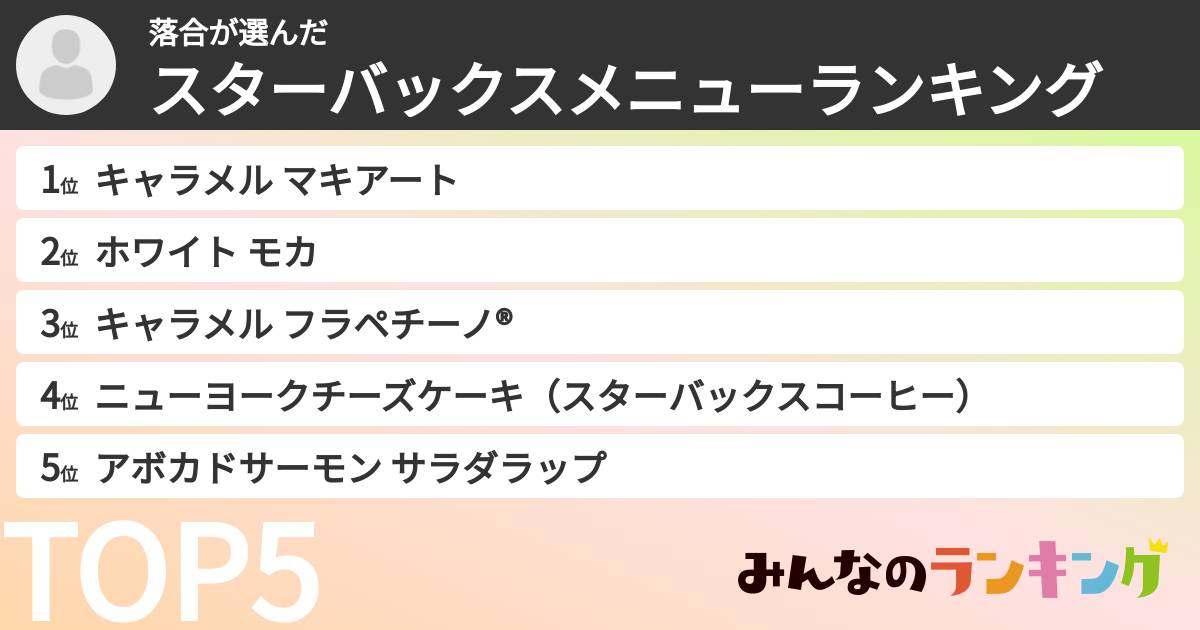 落合が選んだ
スターバックスメニューランキング

1位 キャラメル マキアート
2位 ホワイト モカ
3位 キャラメル フラペチーノ®
4位 ニューヨークチーズケーキ（スターバックスコーヒー）
5位 アボカドサーモン サラダラップ

TOP5

みんなのランキング